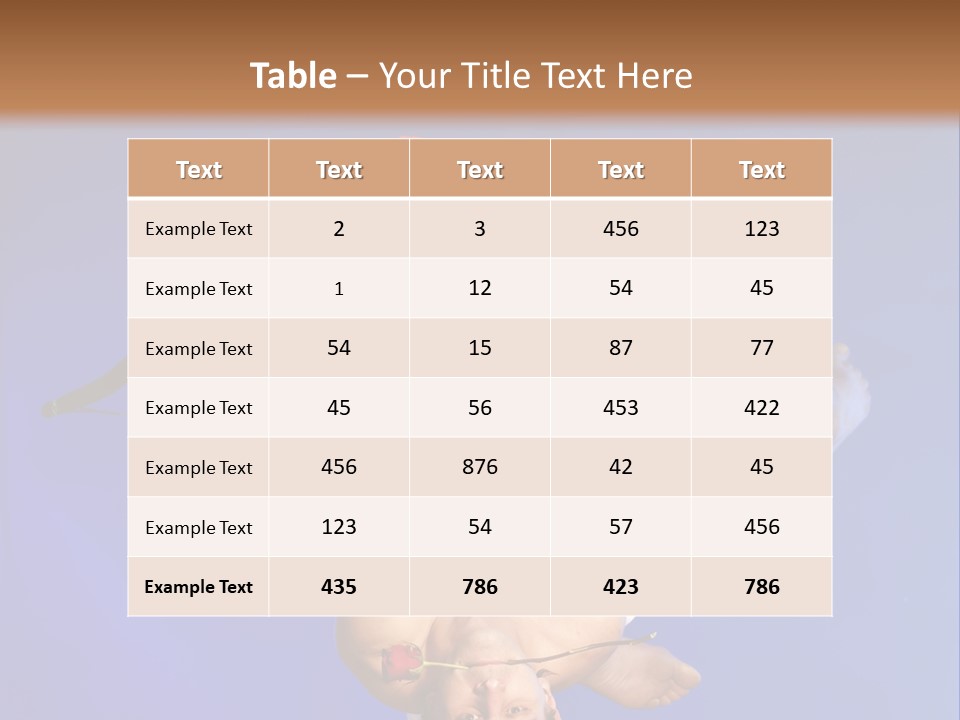 Table – Your Title Text Here

| Text | Text | Text | Text | Text |
|---|---|---|---|---|
| Example Text | 2 | 3 | 456 | 123 |
| Example Text | 1 | 12 | 54 | 45 |
| Example Text | 54 | 15 | 87 | 77 |
| Example Text | 45 | 56 | 453 | 422 |
| Example Text | 456 | 876 | 42 | 45 |
| Example Text | 123 | 54 | 57 | 456 |
| Example Text | 435 | 786 | 423 | 786 |